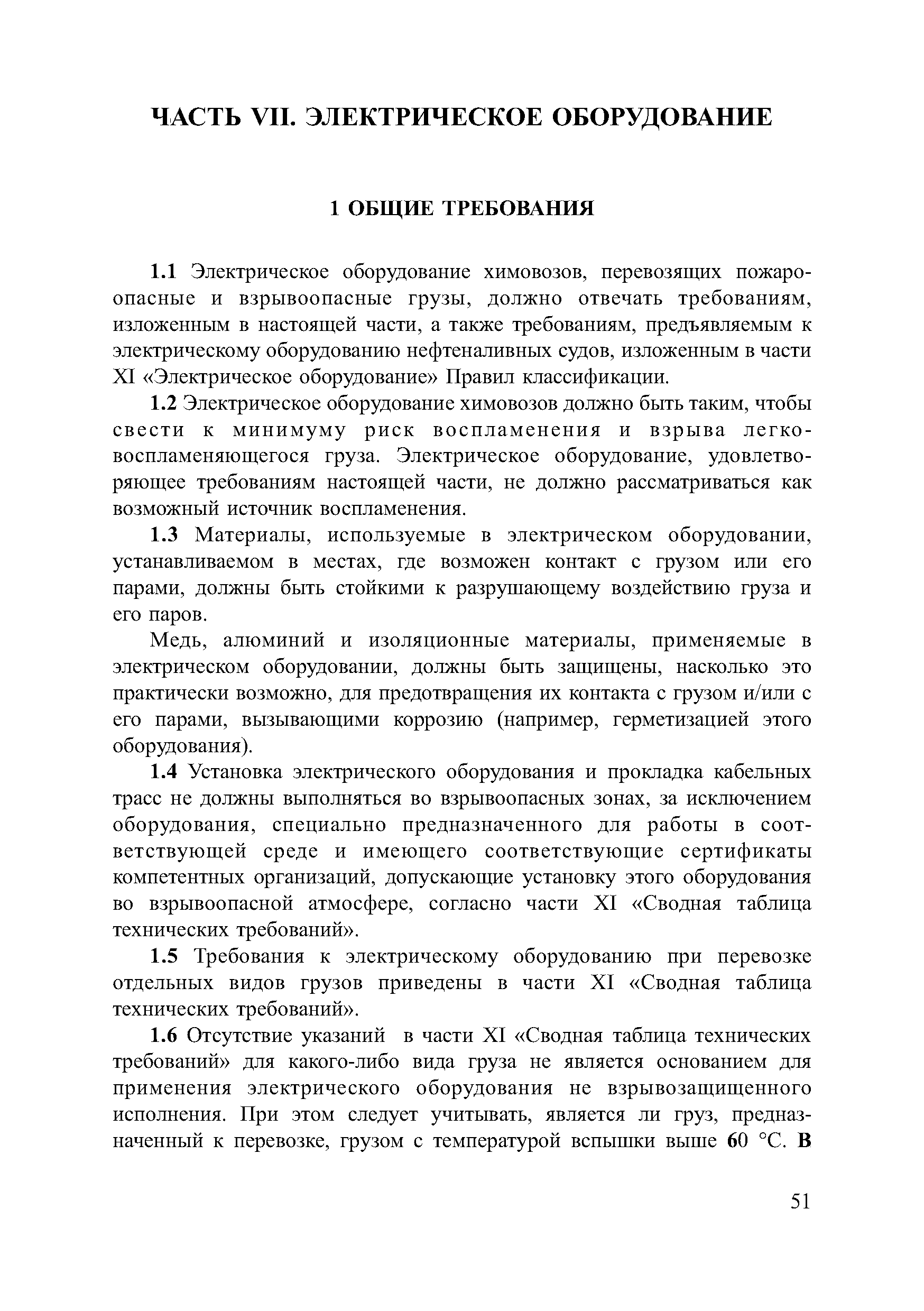 ЧАСТЬ VII. ЭЛЕКТРИЧЕСКОЕ ОБОРУДОВАНИЕ

1 ОБЩИЕ ТРЕБОВАНИЯ

1.1 Электрическое оборудование химовозов, перевозящих пожароопасные и взрывоопасные грузы, должно отвечать требованиям, изложенным в настоящей части, а также требованиям, предъявляемым к электрическому оборудованию нефтеналивных судов, изложенным в части XI «Электрическое оборудование» Правил классификации.

1.2 Электрическое оборудование химовозов должно быть таким, чтобы свести к минимуму риск воспламенения и взрыва легковоспламеняющегося груза. Электрическое оборудование, удовлетворяющее требованиям настоящей части, не должно рассматриваться как возможный источник воспламенения.

1.3 Материалы, используемые в электрическом оборудовании, устанавливаемом в местах, где возможен контакт с грузом или его парами, должны быть стойкими к разрушающему воздействию груза и его паров.

Медь, алюминий и изоляционные материалы, применяемые в электрическом оборудовании, должны быть защищены, насколько это практически возможно, для предотвращения их контакта с грузом и/или с его парами, вызывающими коррозию (например, герметизацией этого оборудования).

1.4 Установка электрического оборудования и прокладка кабельных трасс не должны выполняться во взрывоопасных зонах, за исключением оборудования, специально предназначенного для работы в соответствующей среде и имеющего соответствующие сертификаты компетентных организаций, допускающие установку этого оборудования во взрывоопасной атмосфере, согласно части XI «Сводная таблица технических требований».

1.5 Требования к электрическому оборудованию при перевозке отдельных видов грузов приведены в части XI «Сводная таблица технических требований».

1.6 Отсутствие указаний в части XI «Сводная таблица технических требований» для какого-либо вида груза не является основанием для применения электрического оборудования не взрывозащищенного исполнения. При этом следует учитывать, является ли груз, предназначенный к перевозке, грузом с температурой вспышки выше 60 °С. В

51